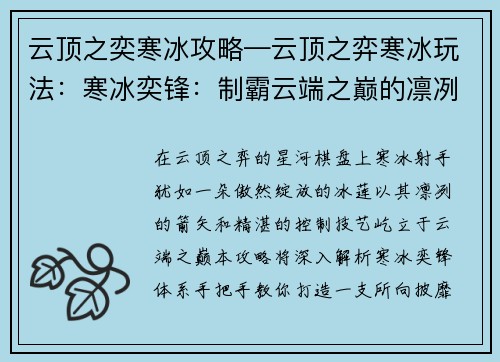 云顶之奕寒冰攻略—云顶之弈寒冰玩法：寒冰奕锋：制霸云端之巅的凛冽

在云顶之弈的星河棋盘上寒冰射手犹如一朵傲然绽放的冰莲以其凛冽的箭矢和精湛的控制技艺屹立于云端之巅本攻略将深入解析寒冰奕锋体系手把手教你打造一支所向披靡